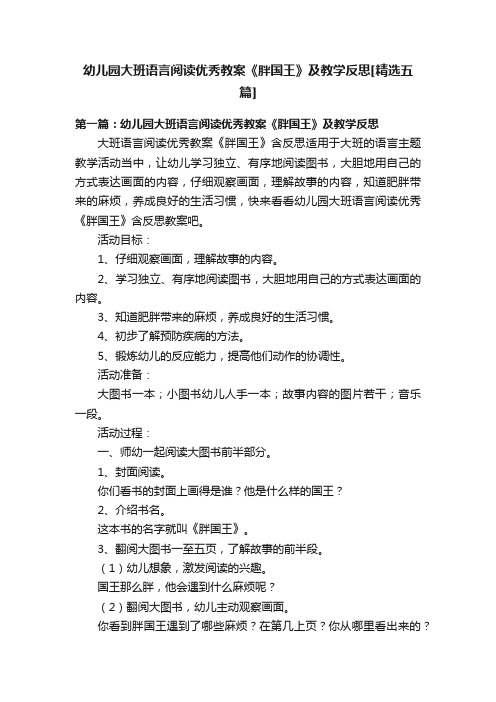 幼儿园大班语言阅读优秀教案《胖国王》及教学反思[精选五篇]

第一篇：幼儿园大班语言阅读优秀教案《胖国王》及教学反思

大班语言阅读优秀教案《胖国王》含反思适用于大班的语言主题教学活动当中，让幼儿学习独立、有序地阅读图书，大胆地用自己的方式表达画面的内容，仔细观察画面，理解故事的内容，知道肥胖带来的麻烦，养成良好的生活习惯，快来看看幼儿园大班语言阅读优秀《胖国王》含反思教案吧。

活动目标：

1、仔细观察画面，理解故事的内容。

2、学习独立、有序地阅读图书，大胆地用自己的方式表达画面的内容。

3、知道肥胖带来的麻烦，养成良好的生活习惯。

4、初步了解预防疾病的方法。

5、锻炼幼儿的反应能力，提高他们动作的协调性。

活动准备：

大图书一本；小图书幼儿人手一本；故事内容的图片若干；音乐一段。

活动过程：

一、师幼一起阅读大图书前半部分。

1、封面阅读。

你们看书的封面上画得是谁？他是什么样的国王？

2、介绍书名。

这本书的名字就叫《胖国王》。

3、翻阅大图书一至五页，了解故事的前半段。

（1）幼儿想象，激发阅读的兴趣。

国王那么胖，他会遇到什么麻烦呢？

（2）翻阅大图书，幼儿主动观察画面。

你看到胖国王遇到了哪些麻烦？在第几上页？你从哪里看出来的？